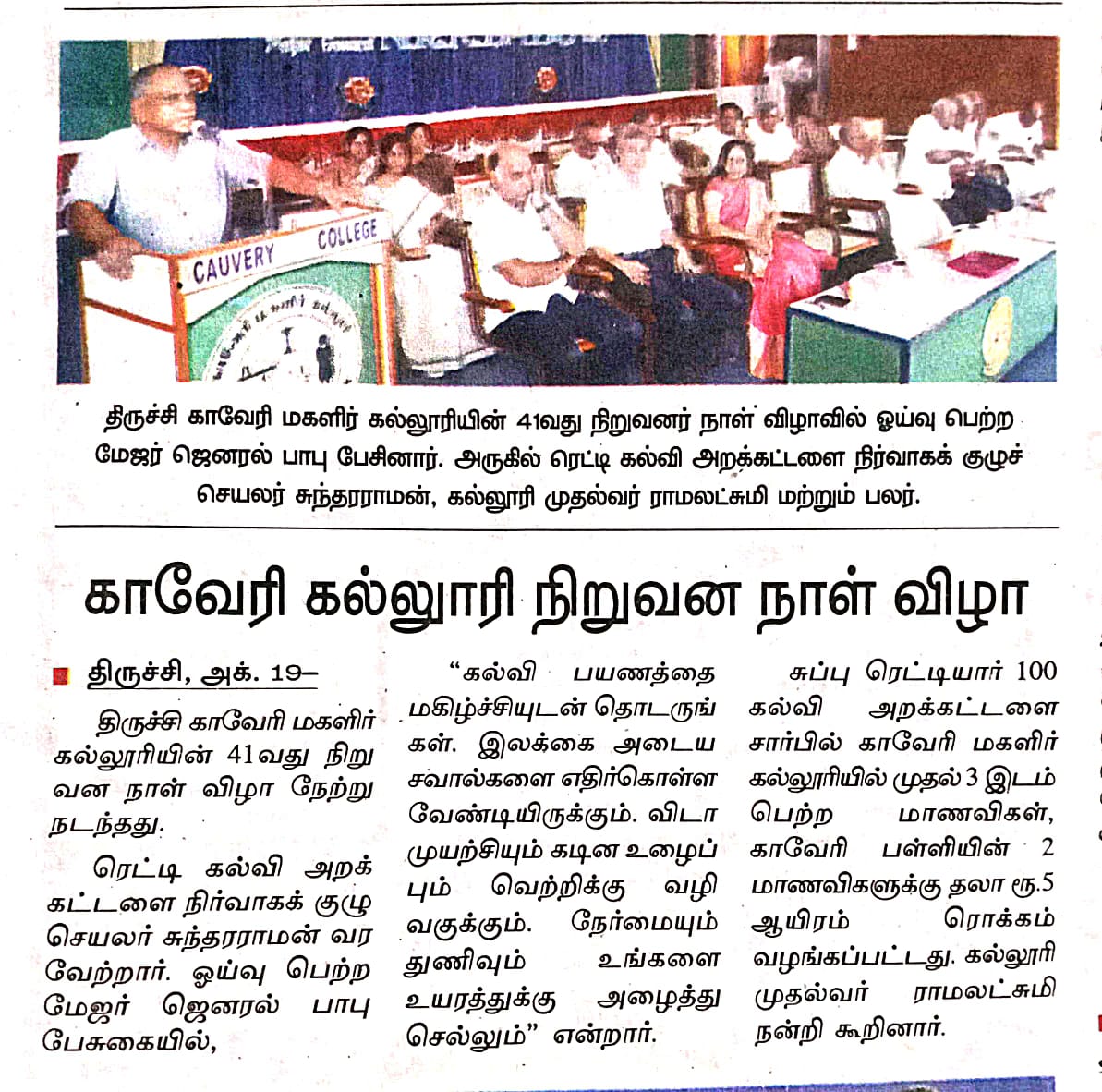 CAUVERY COLLEGE

திருச்சி காவேரி மகளிர் கல்லூரியின் 41வது நிறுவனர் நாள் விழாவில் ஓய்வு பெற்ற மேஜர் ஜெனரல் பாபு பேசினார். அருகில் ரெட்டி கல்வி அறக்கட்டளை நிர்வாகக் குழுச் செயலர் சுந்தரராமன், கல்லூரி முதல்வர் ராமலட்சுமி மற்றும் பலர்.

காவேரி கல்லூரி நிறுவன நாள் விழா

திருச்சி, அக். 19—

திருச்சி காவேரி மகளிர் கல்லூரியின் 41வது நிறுவன நாள் விழா நேற்று நடந்தது.

ரெட்டி கல்வி அறக்கட்டளை நிர்வாகக் குழு செயலர் சுந்தரராமன் வரவேற்றார். ஓய்வு பெற்ற மேஜர் ஜெனரல் பாபு பேசுகையில்,

"கல்வி பயணத்தை மகிழ்ச்சியுடன் தொடருங்கள். இலக்கை அடைய சவால்களை எதிர்கொள்ள வேண்டியிருக்கும். விடா முயற்சியும் கடின உழைப்பும் வெற்றிக்கு வழி வகுக்கும். நேர்மையும் துணிவும் உங்களை உயரத்துக்கு அழைத்து செல்லும்" என்றார்.

சுப்பு ரெட்டியார் 100 கல்வி அறக்கட்டளை சார்பில் காவேரி மகளிர் கல்லூரியில் முதல் 3 இடம் பெற்ற மாணவிகள், காவேரி பள்ளியின் 2 மாணவிகளுக்கு தலா ரூ.5 ஆயிரம் ரொக்கம் வழங்கப்பட்டது. கல்லூரி முதல்வர் ராமலட்சுமி நன்றி கூறினார்.